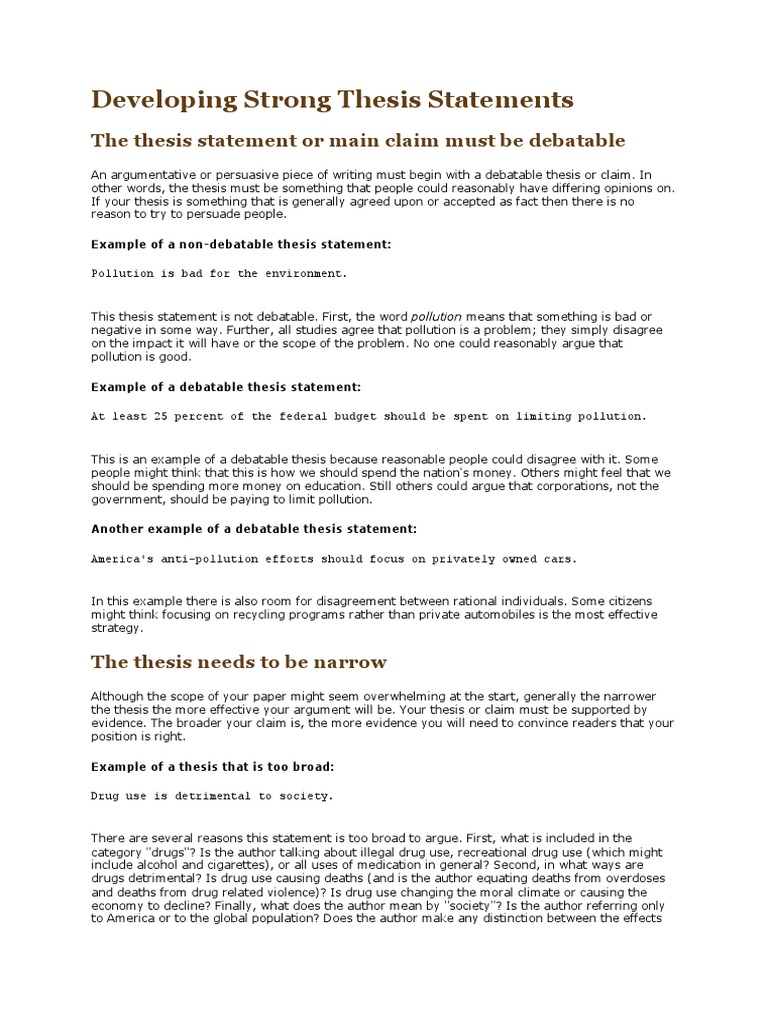 Developing Strong Thesis Statements

The thesis statement or main claim must be debatable

An argumentative or persuasive piece of writing must begin with a debatable thesis or claim. In other words, the thesis must be something that people could reasonably have differing opinions on. If your thesis is something that is generally agreed upon or accepted as fact then there is no reason to try to persuade people.

Example of a non-debatable thesis statement:

Pollution is bad for the environment.

This thesis statement is not debatable. First, the word pollution means that something is bad or negative in some way. Further, all studies agree that pollution is a problem; they simply disagree on the impact it will have or the scope of the problem. No one could reasonably argue that pollution is good.

Example of a debatable thesis statement:

At least 25 percent of the federal budget should be spent on limiting pollution.

This is an example of a debatable thesis because reasonable people could disagree with it. Some people might think that this is how we should spend the nation's money. Others might feel that we should be spending more money on education. Still others could argue that corporations, not the government, should be paying to limit pollution.

Another example of a debatable thesis statement:

America's anti-pollution efforts should focus on privately owned cars.

In this example there is also room for disagreement between rational individuals. Some citizens might think focusing on recycling programs rather than private automobiles is the most effective strategy.

The thesis needs to be narrow

Although the scope of your paper might seem overwhelming at the start, generally the narrower the thesis the more effective your argument will be. Your thesis or claim must be supported by evidence. The broader your claim is, the more evidence you will need to convince readers that your position is right.

Example of a thesis that is too broad:

Drug use is detrimental to society.

There are several reasons this statement is too broad to argue. First, what is included in the category "drugs"? Is the author talking about illegal drug use, recreational drug use (which might include alcohol and cigarettes), or all uses of medication in general? Second, in what ways are drugs detrimental? Is drug use causing deaths (and is the author equating deaths from overdoses and deaths from drug related violence)? Is drug use changing the moral climate or causing the economy to decline? Finally, what does the author mean by "society"? Is the author referring only to America or to the global population? Does the author make any distinction between the effects